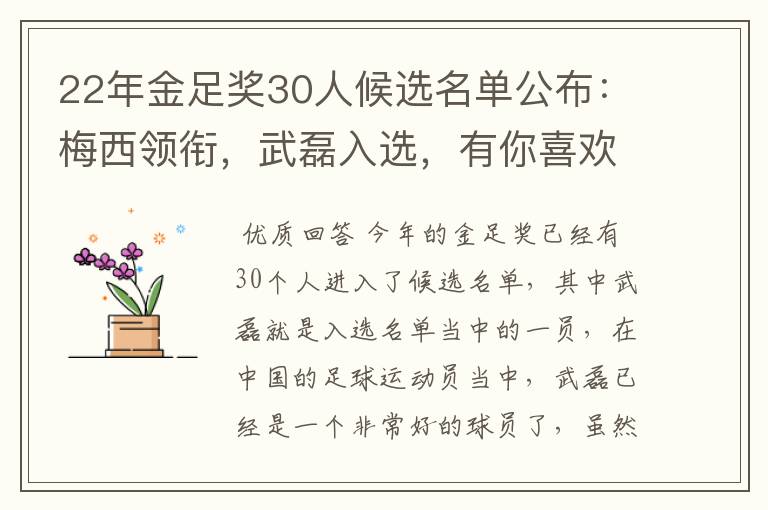 22年金足奖30人候选名单公布：梅西领衔，武磊入选，有你喜欢

优质回答 今年的金足奖已经有30个人进入了候选名单，其中武磊就是入选名单当中的一员，在中国的足球运动员当中，武磊已经是一个非常好的球员了，虽然